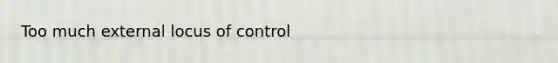 Too much external locus of control